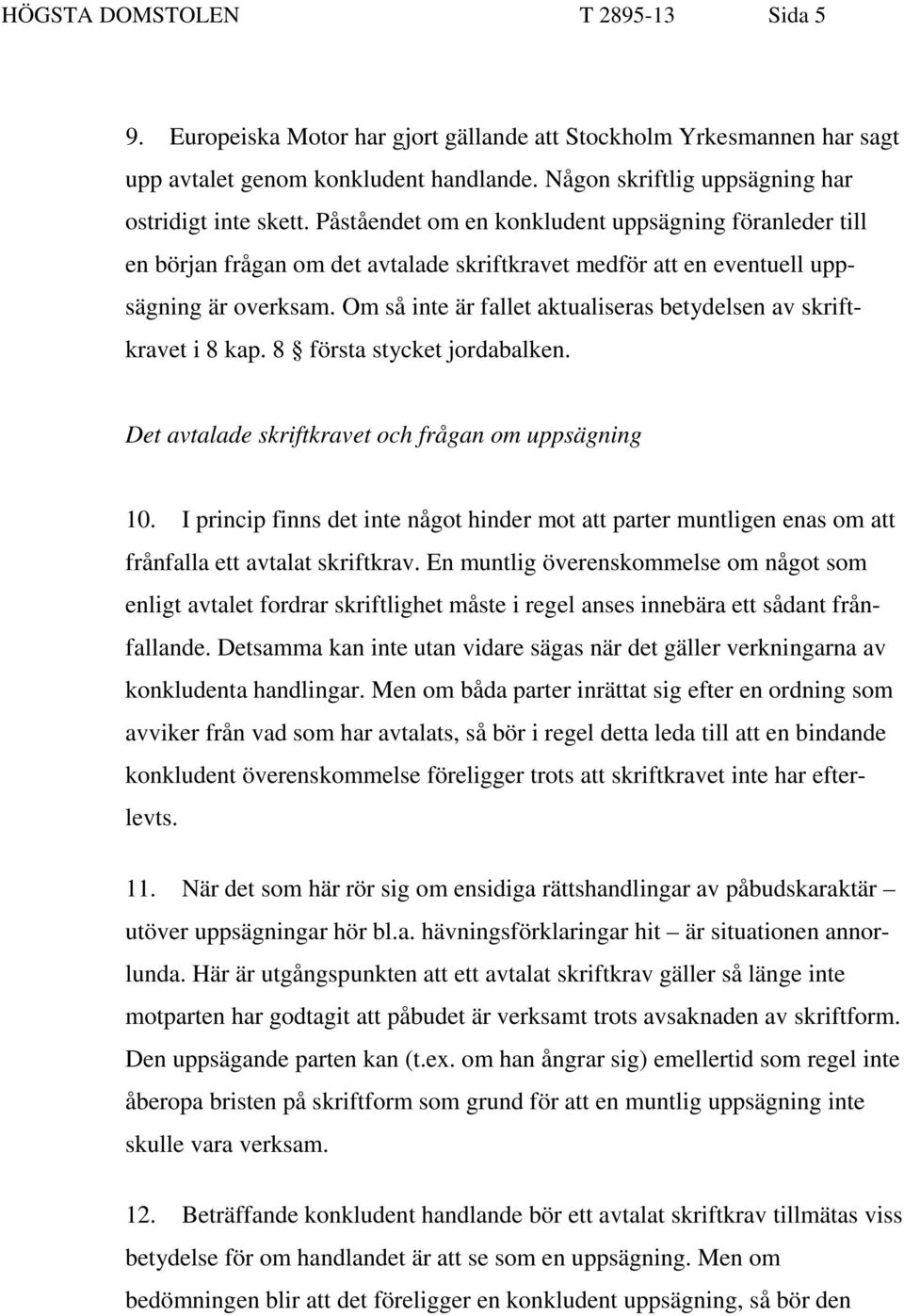 HÖGSTA DOMSTOLEN T 2895-13 Sida 5

9. Europeiska Motor har gjort gällande att Stockholm Yrkesmannen har sagt upp avtalet genom konkludent handlande. Någon skriftlig uppsägning har ostridigt inte skett. Påståendet om en konkludent uppsägning föranleder till en början frågan om det avtalade skriftkravet medför att en eventuell uppsägning är overksam. Om så inte är fallet aktualiseras betydelsen av skriftkravet i 8 kap. 8 § första stycket jordabalken.

Det avtalade skriftkravet och frågan om uppsägning

10. I princip finns det inte något hinder mot att parter muntligen enas om att frånfalla ett avtalat skriftkrav. En muntlig överenskommelse om något som enligt avtalet fordrar skriftlighet måste i regel anses innebära ett sådant frånfallande. Detsamma kan inte utan vidare sägas när det gäller verkningarna av konkludenta handlingar. Men om båda parter inrättat sig efter en ordning som avviker från vad som har avtalats, så bör i regel detta leda till att en bindande konkludent överenskommelse föreligger trots att skriftkravet inte har efterlevts.

11. När det som här rör sig om ensidiga rättshandlingar av påbudskaraktär – utöver uppsägningar hör bl.a. hävningsförklaringar hit – är situationen annorlunda. Här är utgångspunkten att ett avtalat skriftkrav gäller så länge inte motparten har godtagit att påbudet är verksamt trots avsaknaden av skriftform. Den uppsägande parten kan (t.ex. om han ångrar sig) emellertid som regel inte åberopa bristen på skriftform som grund för att en muntlig uppsägning inte skulle vara verksam.

12. Beträffande konkludent handlande bör ett avtalat skriftkrav tillmätas viss betydelse för om handlandet är att se som en uppsägning. Men om bedömningen blir att det föreligger en konkludent uppsägning, så bör den